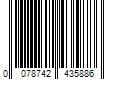 0 078742 435886